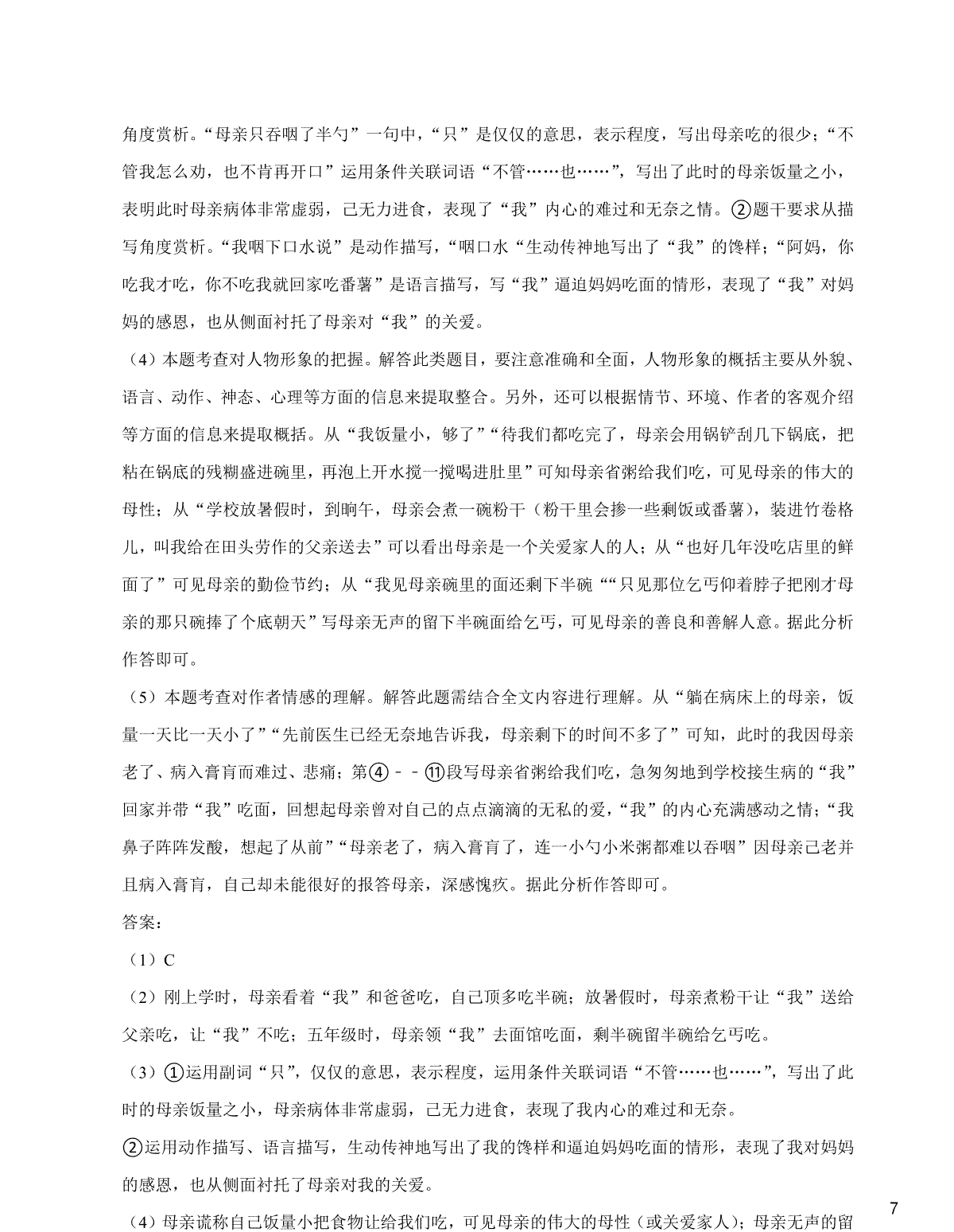 角度赏析。“母亲只吞咽了半勺”一句中，“只”是仅仅的意思，表示程度，写出母亲吃的很少；“不管我怎么劝，也不肯再开口”运用条件关联词语“不管……也……”，写出了此时的母亲饭量之小，表明此时母亲病体非常虚弱，已无力进食，表现了“我”内心的难过和无奈之情。②题干要求从描写角度赏析。“我咽下口水说”是动作描写，“咽口水“生动传神地写出了“我”的馋样；“阿妈，你吃我才吃，你不吃我就回家吃番薯”是语言描写，写“我”逼迫妈妈吃面的情形，表现了“我”对妈妈的感恩，也从侧面衬托了母亲对“我”的关爱。

（4）本题考查对人物形象的把握。解答此类题目，要注意准确和全面，人物形象的概括主要从外貌、语言、动作、神态、心理等方面的信息来提取整合。另外，还可以根据情节、环境、作者的客观介绍等方面的信息来提取概括。从“我饭量小，够了”“待我们都吃完了，母亲会用锅铲刮几下锅底，把粘在锅底的残糊盛进碗里，再泡上开水搅一搅喝进肚里”可知母亲省粥给我们吃，可见母亲的伟大的母性；从“学校放暑假时，到晌午，母亲会煮一碗粉干（粉干里会掺一些剩饭或番薯），装进竹卷格儿，叫我给在田头劳作的父亲送去”可以看出母亲是一个关爱家人的人；从“也好几年没吃店里的鲜面了”可见母亲的勤俭节约；从“我见母亲碗里的面还剩下半碗““只见那位乞丐仰着脖子把刚才母亲的那只碗捧了个底朝天”写母亲无声的留下半碗面给乞丐，可见母亲的善良和善解人意。据此分析作答即可。

（5）本题考查对作者情感的理解。解答此题需结合全文内容进行理解。从“躺在病床上的母亲，饭量一天比一天小了”“先前医生已经无奈地告诉我，母亲剩下的时间不多了”可知，此时的我因母亲老了、病入膏肓而难过、悲痛；第④－－⑪段写母亲省粥给我们吃，急匆匆地到学校接生病的“我”回家并带“我”吃面，回想起母亲曾对自己的点点滴滴的无私的爱，“我”的内心充满感动之情；“我鼻子阵阵发酸，想起了从前”“母亲老了，病入膏肓了，连一小勺小米粥都难以吞咽”因母亲已老并且病入膏肓，自己却未能很好的报答母亲，深感愧疚。据此分析作答即可。

答案：

（1）C

（2）刚上学时，母亲看着“我”和爸爸吃，自己顶多吃半碗；放暑假时，母亲煮粉干让“我”送给父亲吃，让“我”不吃；五年级时，母亲领“我”去面馆吃面，剩半碗留半碗给乞丐吃。

（3）①运用副词“只”，仅仅的意思，表示程度，运用条件关联词语“不管……也……”，写出了此时的母亲饭量之小，母亲病体非常虚弱，已无力进食，表现了我内心的难过和无奈。

②运用动作描写、语言描写，生动传神地写出了我的馋样和逼迫妈妈吃面的情形，表现了我对妈妈的感恩，也从侧面衬托了母亲对我的关爱。

（4）母亲谎称自己饭量小把食物让给我们吃，可见母亲的伟大的母性（或关爱家人）；母亲无声的留

7